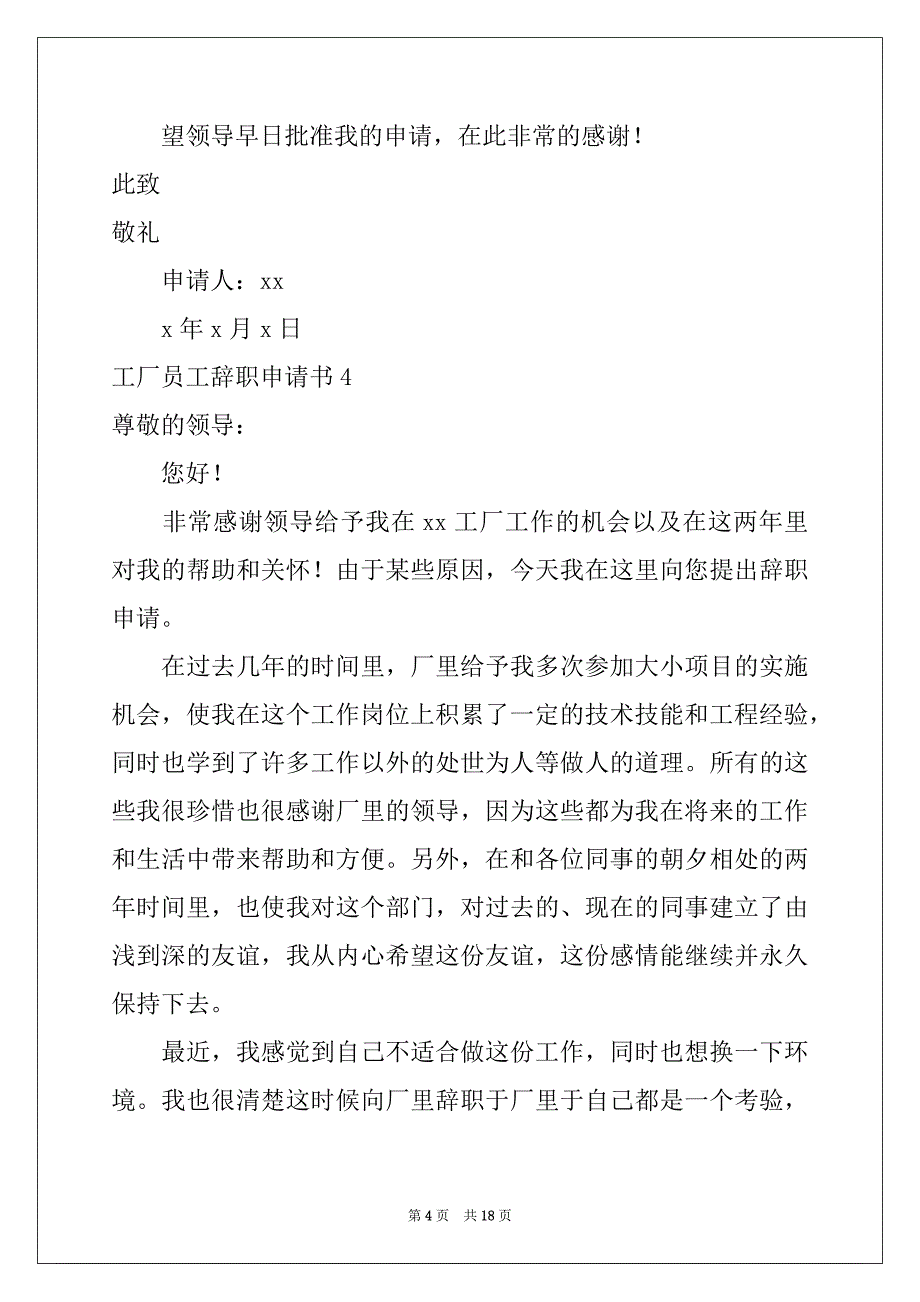 望领导早日批准我的申请，在此非常的感谢！

此致

敬礼

申请人：xx

x 年 x 月 x 日

工厂员工辞职申请书 4

尊敬的领导：

您好！

非常感谢领导给予我在 xx 工厂工作的机会以及在这两年里对我的帮助和关怀！由于某些原因，今天我在这里向您提出辞职申请。

在过去几年的时间里，厂里给予我多次参加大小项目的实施机会，使我在这个工作岗位上积累了一定的技术技能和工程经验，同时也学到了许多工作以外的处世为人等做人的道理。所有的这些我很珍惜也很感谢厂里的领导，因为这些都为我在将来的工作和生活中带来帮助和方便。另外，在和各位同事的朝夕相处的两年时间里，也使我对这个部门，对过去的、现在的同事建立了由浅到深的友谊，我从内心希望这份友谊，这份感情能继续并永久保持下去。

最近，我感觉到自己不适合做这份工作，同时也想换一下环境。我也很清楚这时候向厂里辞职于厂里于自己都是一个考验，

第 4 页　共 18 页